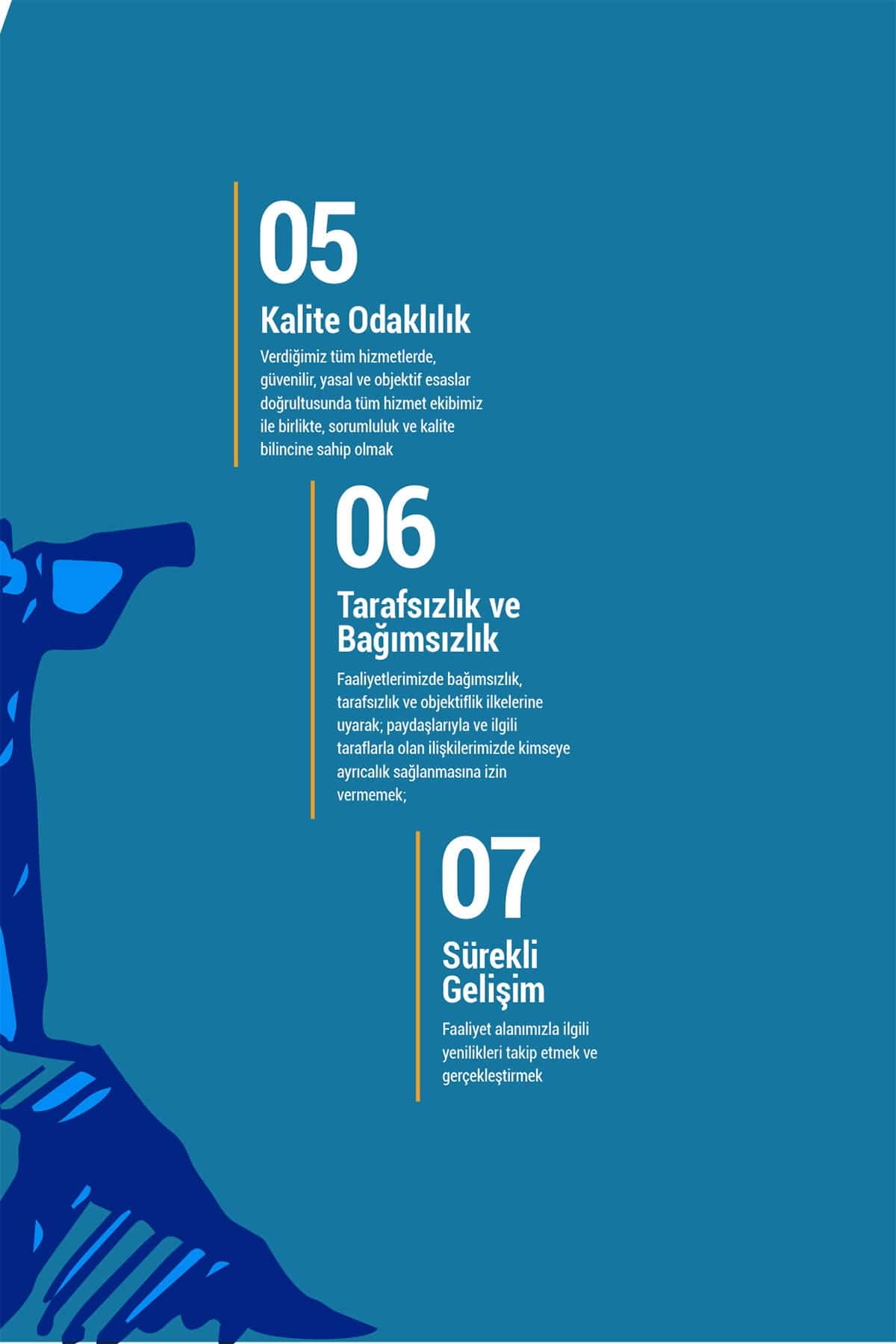 05

Kalite Odaklılık

Verdiğimiz tüm hizmetlerde, güvenilir, yasal ve objektif esaslar doğrultusunda tüm hizmet ekibimiz ile birlikte, sorumluluk ve kalite bilincine sahip olmak

06

Tarafsızlık ve Bağımsızlık

Faaliyetlerimizde bağımsızlık, tarafsızlık ve objektiflik ilkelerine uyarak; paydaşlarıyla ve ilgili taraflarla olan ilişkilerimizde kimseye ayrıcalık sağlanmasına izin vermemek;

07

Sürekli Gelişim

Faaliyet alanımızla ilgili yenilikleri takip etmek ve gerçekleştirmek